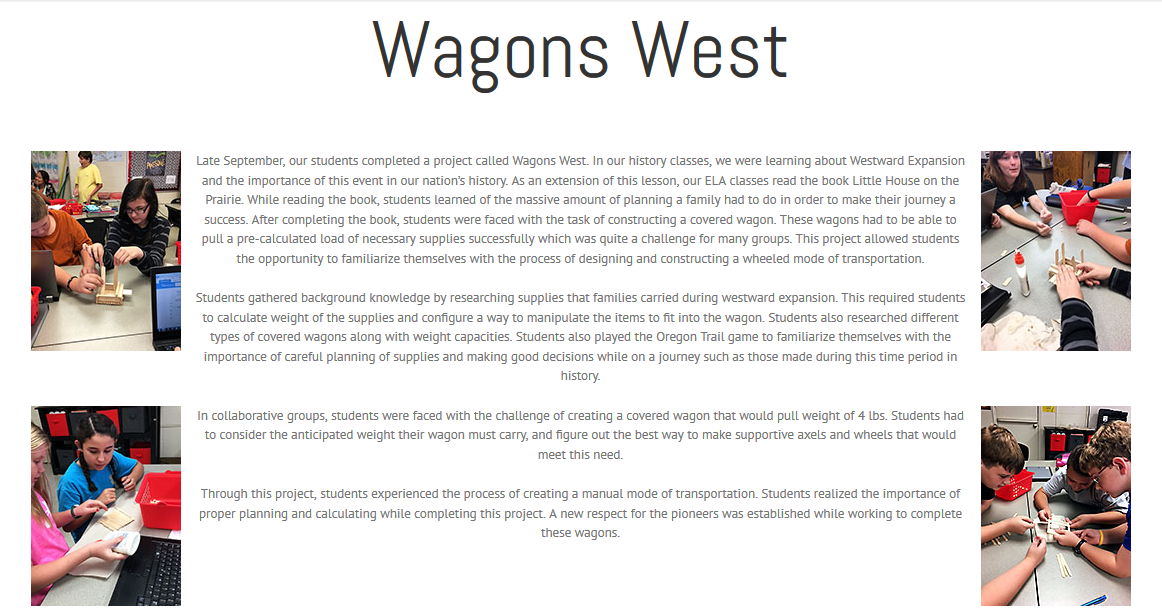 Wagons West

Late September, our students completed a project called Wagons West. In our history classes, we were learning about Westward Expansion and the importance of this event in our nation's history. As an extension of this lesson, our ELA classes read the book Little House on the Prairie. While reading the book, students learned of the massive amount of planning a family had to do in order to make their journey a success. After completing the book, students were faced with the task of constructing a covered wagon. These wagons had to be able to pull a pre-calculated load of necessary supplies successfully which was quite a challenge for many groups. This project allowed students the opportunity to familiarize themselves with the process of designing and constructing a wheeled mode of transportation.

Students gathered background knowledge by researching supplies that families carried during westward expansion. This required students to calculate weight of the supplies and configure a way to manipulate the items to fit into the wagon. Students also researched different types of covered wagons along with weight capacities. Students also played the Oregon Trail game to familiarize themselves with the importance of careful planning of supplies and making good decisions while on a journey such as those made during this time period in history.

In collaborative groups, students were faced with the challenge of creating a covered wagon that would pull weight of 4 lbs. Students had to consider the anticipated weight their wagon must carry, and figure out the best way to make supportive axels and wheels that would meet this need.

Through this project, students experienced the process of creating a manual mode of transportation. Students realized the importance of proper planning and calculating while completing this project. A new respect for the pioneers was established while working to complete these wagons.